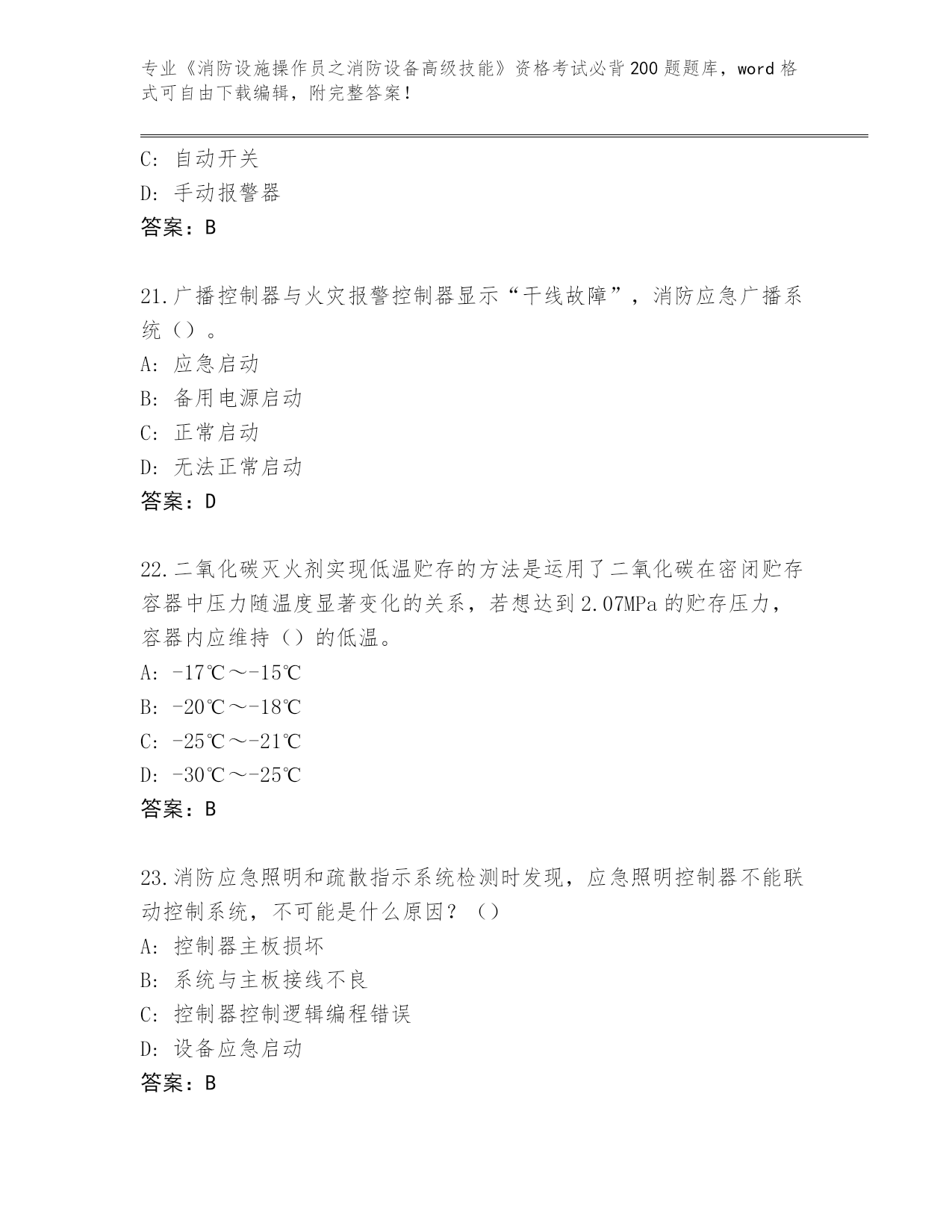 专业《消防设施操作员之消防设备高级技能》资格考试必背200题题库，word格式可自由下载编辑，附完整答案！

C: 自动开关
D: 手动报警器
答案：B

21.广播控制器与火灾报警控制器显示“干线故障”，消防应急广播系统（）。
A: 应急启动
B: 备用电源启动
C: 正常启动
D: 无法正常启动
答案：D

22.二氧化碳灭火剂实现低温贮存的方法是运用了二氧化碳在密闭贮存容器中压力随温度显著变化的关系，若想达到2.07MPa的贮存压力，容器内应维持（）的低温。
A: -17℃～-15℃
B: -20℃～-18℃
C: -25℃～-21℃
D: -30℃～-25℃
答案：B

23.消防应急照明和疏散指示系统检测时发现，应急照明控制器不能联动控制系统，不可能是什么原因？（）
A: 控制器主板损坏
B: 系统与主板接线不良
C: 控制器控制逻辑编程错误
D: 设备应急启动
答案：B